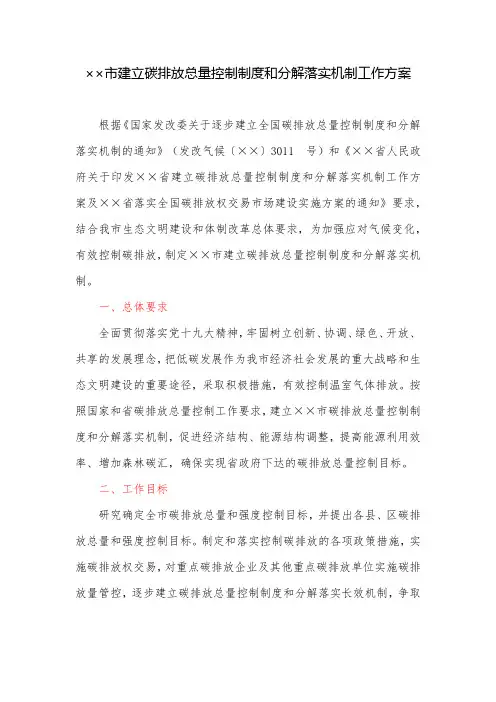 ××市建立碳排放总量控制制度和分解落实机制工作方案

根据《国家发改委关于逐步建立全国碳排放总量控制制度和分解落实机制的通知》（发改气候〔××〕3011 号）和《××省人民政府关于印发××省建立碳排放总量控制制度和分解落实机制工作方案及××省落实全国碳排放权交易市场建设实施方案的通知》要求，结合我市生态文明建设和体制改革总体要求，为加强应对气候变化，有效控制碳排放，制定××市建立碳排放总量控制制度和分解落实机制。

一、总体要求

全面贯彻落实党十九大精神，牢固树立创新、协调、绿色、开放、共享的发展理念，把低碳发展作为我市经济社会发展的重大战略和生态文明建设的重要途径，采取积极措施，有效控制温室气体排放。按照国家和省碳排放总量控制工作要求，建立××市碳排放总量控制制度和分解落实机制，促进经济结构、能源结构调整，提高能源利用效率、增加森林碳汇，确保实现省政府下达的碳排放总量控制目标。

二、工作目标

研究确定全市碳排放总量和强度控制目标，并提出各县、区碳排放总量和强度控制目标。制定和落实控制碳排放的各项政策措施，实施碳排放权交易，对重点碳排放企业及其他重点碳排放单位实施碳排放量管控，逐步建立碳排放总量控制制度和分解落实长效机制，争取